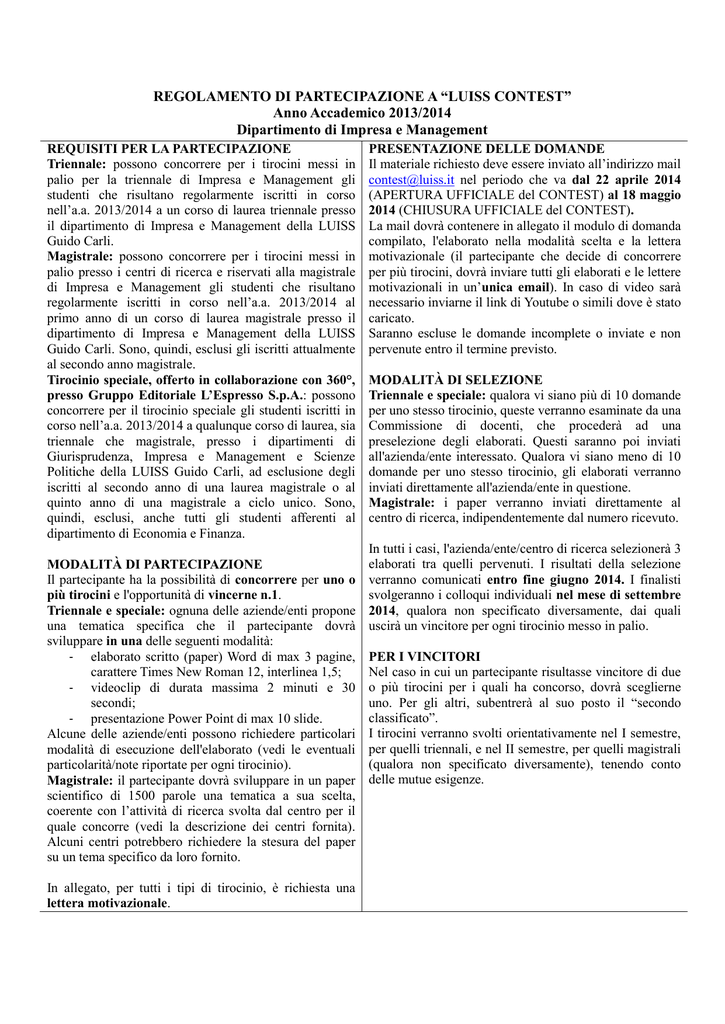 REGOLAMENTO DI PARTECIPAZIONE A “LUISS CONTEST”
Anno Accademico 2013/2014
Dipartimento di Impresa e Management

REQUISITI PER LA PARTECIPAZIONE
Triennale: possono concorrere per i tirocini messi in palio per la triennale di Impresa e Management gli studenti che risultano regolarmente iscritti in corso nell’a.a. 2013/2014 a un corso di laurea triennale presso il dipartimento di Impresa e Management della LUISS Guido Carli.
Magistrale: possono concorrere per i tirocini messi in palio presso i centri di ricerca e riservati alla magistrale di Impresa e Management gli studenti che risultano regolarmente iscritti in corso nell’a.a. 2013/2014 al primo anno di un corso di laurea magistrale presso il dipartimento di Impresa e Management della LUISS Guido Carli. Sono, quindi, esclusi gli iscritti attualmente al secondo anno magistrale.
Tirocinio speciale, offerto in collaborazione con 360°, presso Gruppo Editoriale L’Espresso S.p.A.: possono concorrere per il tirocinio speciale gli studenti iscritti in corso nell’a.a. 2013/2014 a qualunque corso di laurea, sia triennale che magistrale, presso i dipartimenti di Giurisprudenza, Impresa e Management e Scienze Politiche della LUISS Guido Carli, ad esclusione degli iscritti al secondo anno di una laurea magistrale o al quinto anno di una magistrale a ciclo unico. Sono, quindi, esclusi, anche tutti gli studenti afferenti al dipartimento di Economia e Finanza.

MODALITÀ DI PARTECIPAZIONE
Il partecipante ha la possibilità di concorrere per uno o più tirocini e l'opportunità di vincerne n.1.
Triennale e speciale: ognuna delle aziende/enti propone una tematica specifica che il partecipante dovrà sviluppare in una delle seguenti modalità:
- elaborato scritto (paper) Word di max 3 pagine, carattere Times New Roman 12, interlinea 1,5;
- videoclip di durata massima 2 minuti e 30 secondi;
- presentazione Power Point di max 10 slide.
Alcune delle aziende/enti possono richiedere particolari modalità di esecuzione dell'elaborato (vedi le eventuali particolarità/note riportate per ogni tirocinio).
Magistrale: il partecipante dovrà sviluppare in un paper scientifico di 1500 parole una tematica a sua scelta, coerente con l’attività di ricerca svolta dal centro per il quale concorre (vedi la descrizione dei centri fornita). Alcuni centri potrebbero richiedere la stesura del paper su un tema specifico da loro fornito.

In allegato, per tutti i tipi di tirocinio, è richiesta una lettera motivazionale.

PRESENTAZIONE DELLE DOMANDE
Il materiale richiesto deve essere inviato all’indirizzo mail contest@luiss.it nel periodo che va dal 22 aprile 2014 (APERTURA UFFICIALE del CONTEST) al 18 maggio 2014 (CHIUSURA UFFICIALE del CONTEST).
La mail dovrà contenere in allegato il modulo di domanda compilato, l'elaborato nella modalità scelta e la lettera motivazionale (il partecipante che decide di concorrere per più tirocini, dovrà inviare tutti gli elaborati e le lettere motivazionali in un’unica email). In caso di video sarà necessario inviarne il link di Youtube o simili dove è stato caricato.
Saranno escluse le domande incomplete o inviate e non pervenute entro il termine previsto.

MODALITÀ DI SELEZIONE
Triennale e speciale: qualora vi siano più di 10 domande per uno stesso tirocinio, queste verranno esaminate da una Commissione di docenti, che procederà ad una preselezione degli elaborati. Questi saranno poi inviati all'azienda/ente interessato. Qualora vi siano meno di 10 domande per uno stesso tirocinio, gli elaborati verranno inviati direttamente all'azienda/ente in questione.
Magistrale: i paper verranno inviati direttamente al centro di ricerca, indipendentemente dal numero ricevuto.

In tutti i casi, l'azienda/ente/centro di ricerca selezionerà 3 elaborati tra quelli pervenuti. I risultati della selezione verranno comunicati entro fine giugno 2014. I finalisti svolgeranno i colloqui individuali nel mese di settembre 2014, qualora non specificato diversamente, dai quali uscirà un vincitore per ogni tirocinio messo in palio.

PER I VINCITORI
Nel caso in cui un partecipante risultasse vincitore di due o più tirocini per i quali ha concorso, dovrà sceglierne uno. Per gli altri, subentrerà al suo posto il “secondo classificato”.
I tirocini verranno svolti orientativamente nel I semestre, per quelli triennali, e nel II semestre, per quelli magistrali (qualora non specificato diversamente), tenendo conto delle mutue esigenze.